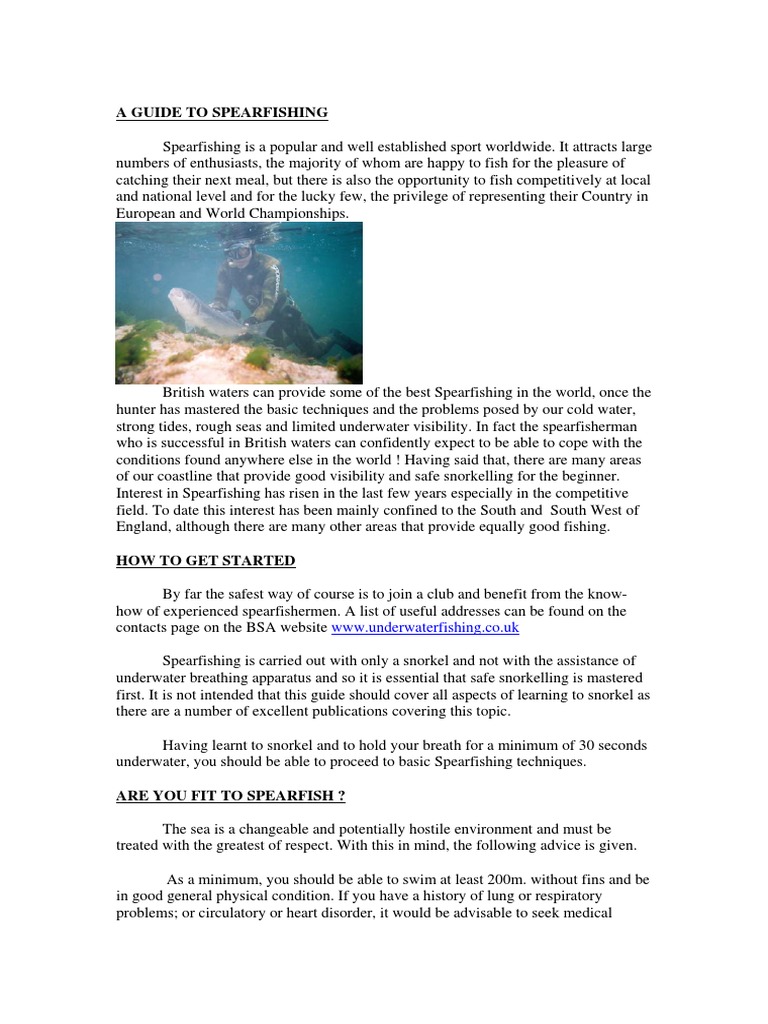 A GUIDE TO SPEARFISHING

Spearfishing is a popular and well established sport worldwide. It attracts large numbers of enthusiasts, the majority of whom are happy to fish for the pleasure of catching their next meal, but there is also the opportunity to fish competitively at local and national level and for the lucky few, the privilege of representing their Country in European and World Championships.

British waters can provide some of the best Spearfishing in the world, once the hunter has mastered the basic techniques and the problems posed by our cold water, strong tides, rough seas and limited underwater visibility. In fact the spearfisherman who is successful in British waters can confidently expect to be able to cope with the conditions found anywhere else in the world ! Having said that, there are many areas of our coastline that provide good visibility and safe snorkelling for the beginner. Interest in Spearfishing has risen in the last few years especially in the competitive field. To date this interest has been mainly confined to the South and South West of England, although there are many other areas that provide equally good fishing.

HOW TO GET STARTED

By far the safest way of course is to join a club and benefit from the know-how of experienced spearfishermen. A list of useful addresses can be found on the contacts page on the BSA website www.underwaterfishing.co.uk

Spearfishing is carried out with only a snorkel and not with the assistance of underwater breathing apparatus and so it is essential that safe snorkelling is mastered first. It is not intended that this guide should cover all aspects of learning to snorkel as there are a number of excellent publications covering this topic.

Having learnt to snorkel and to hold your breath for a minimum of 30 seconds underwater, you should be able to proceed to basic Spearfishing techniques.

ARE YOU FIT TO SPEARFISH ?

The sea is a changeable and potentially hostile environment and must be treated with the greatest of respect. With this in mind, the following advice is given.

As a minimum, you should be able to swim at least 200m. without fins and be in good general physical condition. If you have a history of lung or respiratory problems; or circulatory or heart disorder, it would be advisable to seek medical